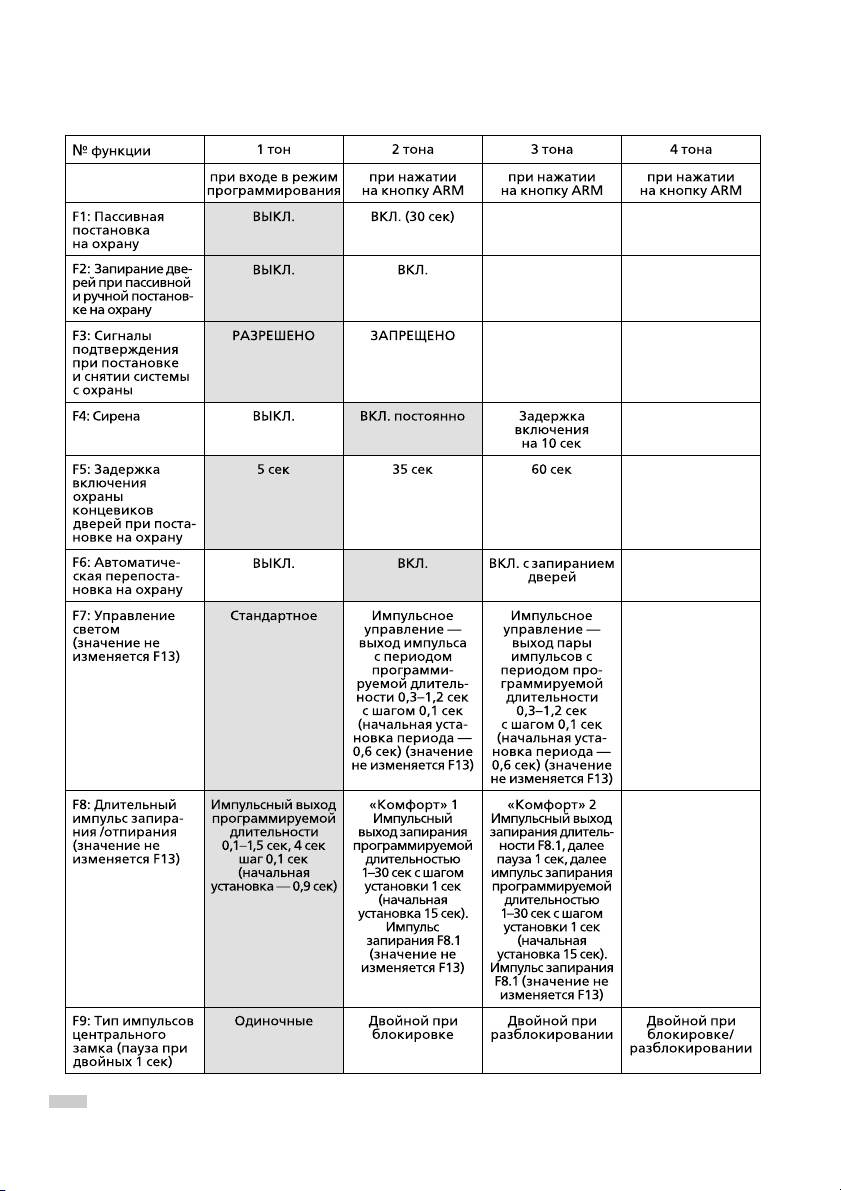 | № функции | 1 тон | 2 тона | 3 тона | 4 тона |
|---|---|---|---|---|
| | при входе в режим программирования | при нажатии на кнопку ARM | при нажатии на кнопку ARM | при нажатии на кнопку ARM |
| F1: Пассивная постановка на охрану | ВЫКЛ. | ВКЛ. (30 сек) | | |
| F2: Запирание дверей при пассивной и ручной постановке на охрану | ВЫКЛ. | ВКЛ. | | |
| F3: Сигналы подтверждения при постановке и снятии системы с охраны | РАЗРЕШЕНО | ЗАПРЕЩЕНО | | |
| F4: Сирена | ВЫКЛ. | ВКЛ. постоянно | Задержка включения на 10 сек | |
| F5: Задержка включения охраны концевиков дверей при постановке на охрану | 5 сек | 35 сек | 60 сек | |
| F6: Автоматическая перепостановка на охрану | ВЫКЛ. | ВКЛ. | ВКЛ. с запиранием дверей | |
| F7: Управление светом (значение не изменяется F13) | Стандартное | Импульсное управление — выход импульса с периодом программируемой длительности 0,3–1,2 сек с шагом 0,1 сек (начальная установка периода — 0,6 сек) (значение не изменяется F13) | Импульсное управление — выход пары импульсов с периодом программируемой длительности 0,3–1,2 сек с шагом 0,1 сек (начальная установка периода — 0,6 сек) (значение не изменяется F13) | |
| F8: Длительный импульс запирания /отпирания (значение не изменяется F13) | Импульсный выход программируемой длительности 0,1–1,5 сек, 4 сек шаг 0,1 сек (начальная установка — 0,9 сек) | «Комфорт» 1 Импульсный выход запирания программируемой длительностью 1–30 сек с шагом установки 1 сек (начальная установка 15 сек). Импульс запирания F8.1 (значение не изменяется F13) | «Комфорт» 2 Импульсный выход запирания длительности F8.1, далее пауза 1 сек, далее импульс запирания программируемой длительностью 1–30 сек с шагом установки 1 сек (начальная установка 15 сек). Импульс запирания F8.1 (значение не изменяется F13) | |
| F9: Тип импульсов центрального замка (пауза при двойных 1 сек) | Одиночные | Двойной при блокировке | Двойной при разблокировании | Двойной при блокировке/ разблокировании |